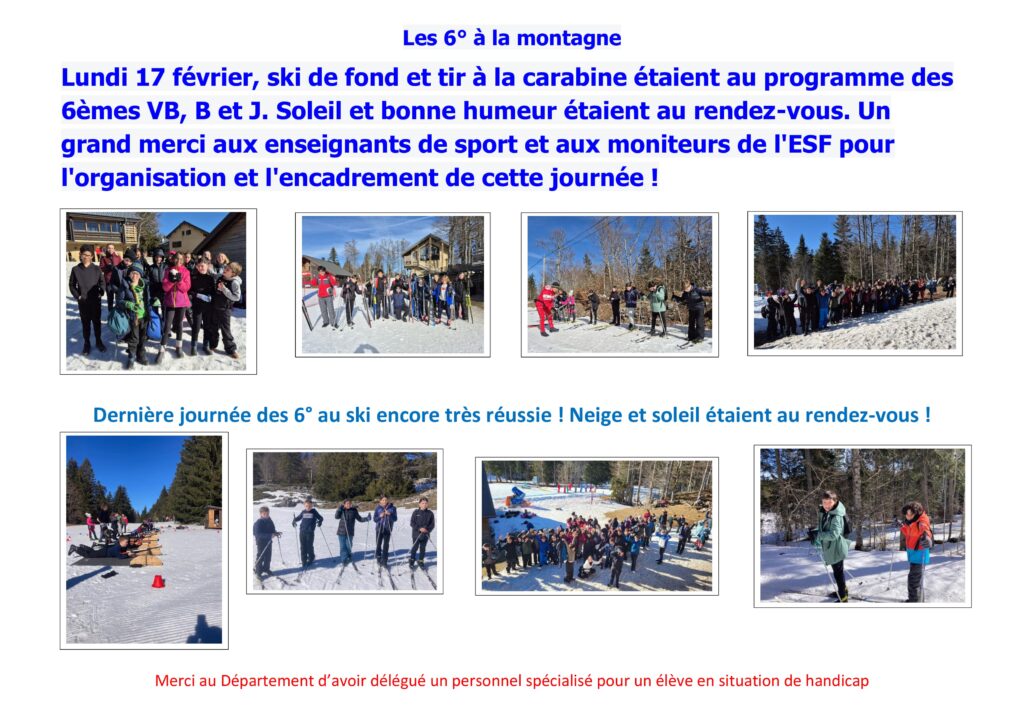 Les 6° à la montagne

Lundi 17 février, ski de fond et tir à la carabine étaient au programme des 6èmes VB, B et J. Soleil et bonne humeur étaient au rendez-vous. Un grand merci aux enseignants de sport et aux moniteurs de l'ESF pour l'organisation et l'encadrement de cette journée !

Dernière journée des 6° au ski encore très réussie ! Neige et soleil étaient au rendez-vous !

Merci au Département d'avoir délégué un personnel spécialisé pour un élève en situation de handicap